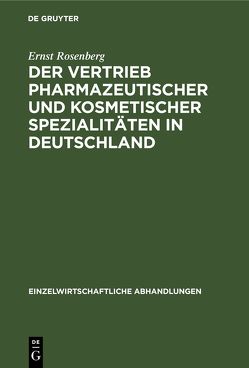 DE GRUYTER

Ernst Rosenberg

DER VERTRIEB PHARMAZEUTISCHER UND KOSMETISCHER SPEZIALITÄTEN IN DEUTSCHLAND

EINZELWIRTSCHAFTLICHE ABHANDLUNGEN

DE
G